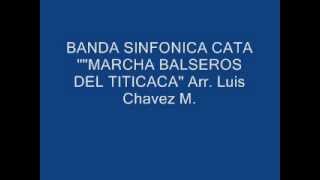 BANDA SINFONICA CATA ""MARCHA BALSEROS DEL TITICACA" Arr. Luis Chavez M.